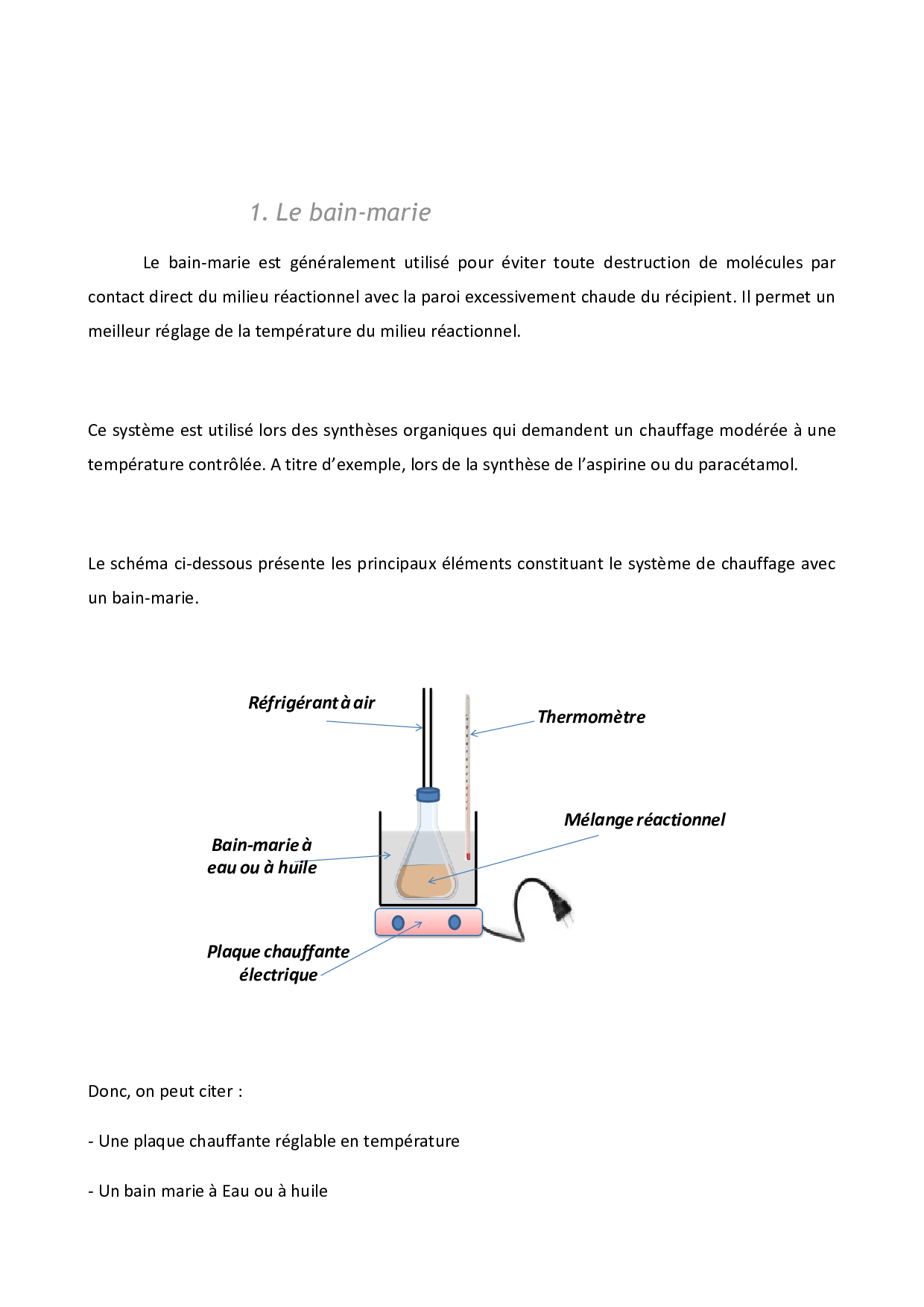 1. Le bain-marie

Le bain-marie est généralement utilisé pour éviter toute destruction de molécules par contact direct du milieu réactionnel avec la paroi excessivement chaude du récipient. Il permet un meilleur réglage de la température du milieu réactionnel.

Ce système est utilisé lors des synthèses organiques qui demandent un chauffage modérée à une température contrôlée. A titre d'exemple, lors de la synthèse de l'aspirine ou du paracétamol.

Le schéma ci-dessous présente les principaux éléments constituant le système de chauffage avec un bain-marie.

Réfrigérant à air

Thermomètre

Mélange réactionnel

Bain-marie à eau ou à huile

Plaque chauffante électrique

Donc, on peut citer :

- Une plaque chauffante réglable en température

- Un bain marie à Eau ou à huile